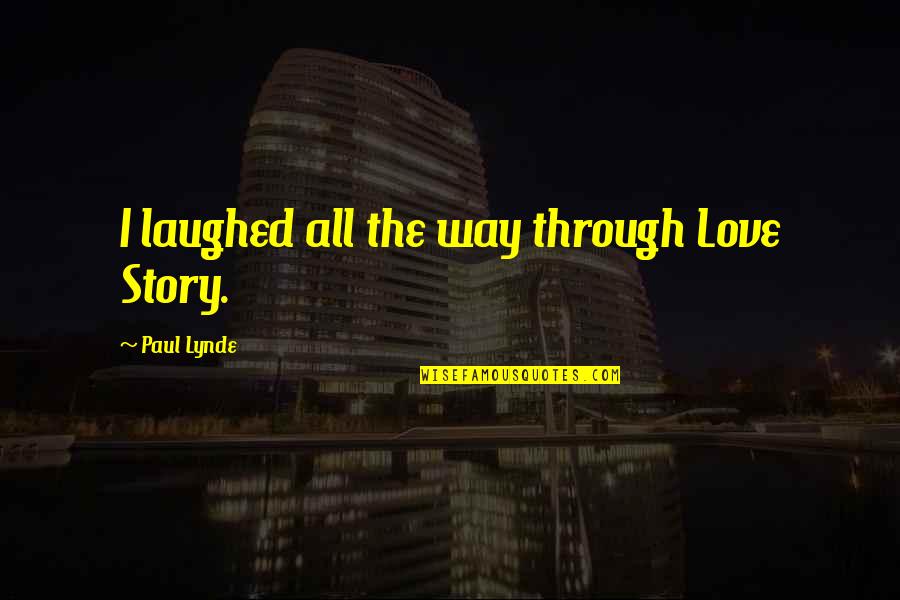 I laughed all the way through Love Story.

~ Paul Lynde

WISEFAMOUSQUOTES.COM